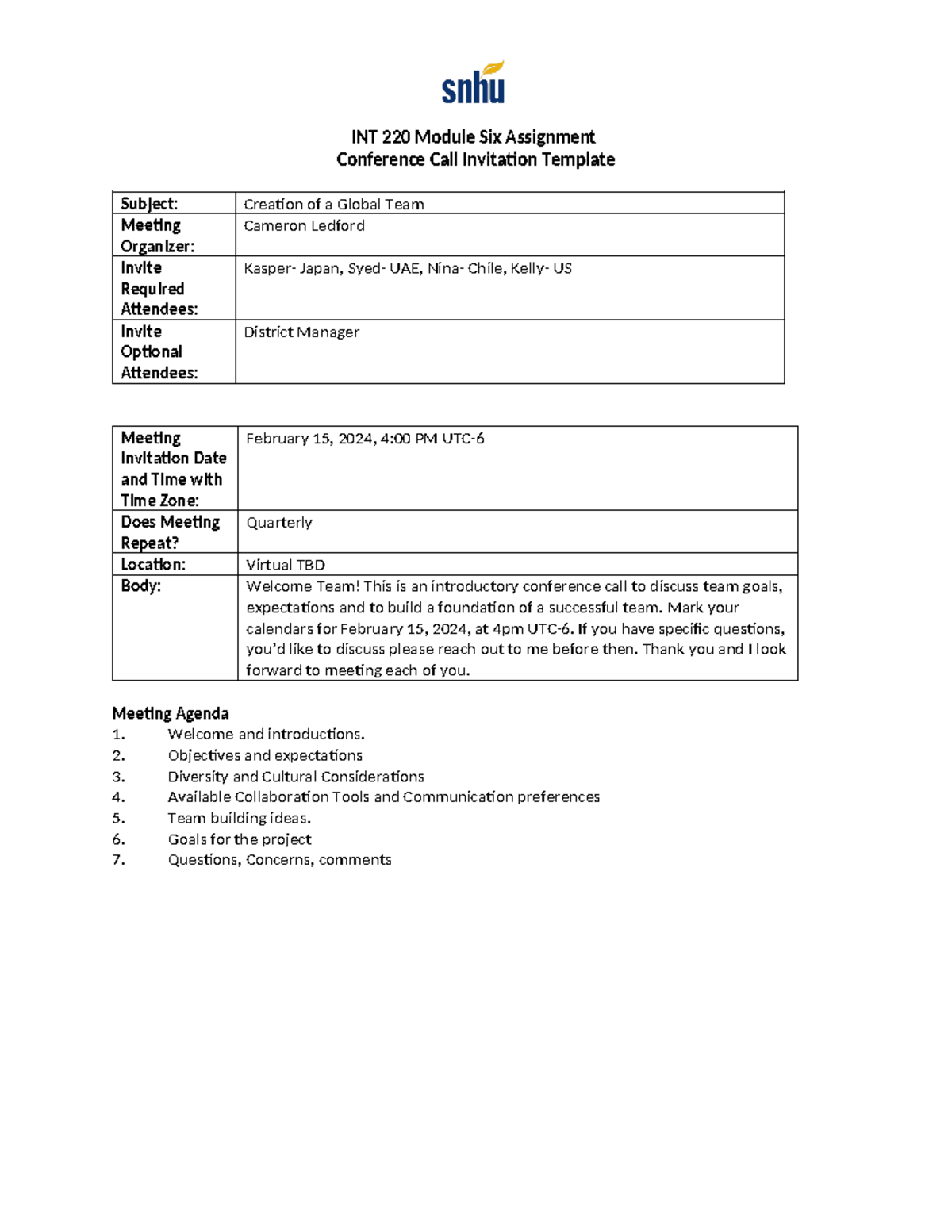 snhu

INT 220 Module Six Assignment
Conference Call Invitation Template

| Subject: | Creation of a Global Team |
|---|---|
| Meeting Organizer: | Cameron Ledford |
| Invite Required Attendees: | Kasper- Japan, Syed- UAE, Nina- Chile, Kelly- US |
| Invite Optional Attendees: | District Manager |

| Meeting Invitation Date and Time with Time Zone: | February 15, 2024, 4:00 PM UTC-6 |
|---|---|
| Does Meeting Repeat? | Quarterly |
| Location: | Virtual TBD |
| Body: | Welcome Team! This is an introductory conference call to discuss team goals, expectations and to build a foundation of a successful team. Mark your calendars for February 15, 2024, at 4pm UTC-6. If you have specific questions, you'd like to discuss please reach out to me before then. Thank you and I look forward to meeting each of you. |

Meeting Agenda
1. Welcome and introductions.
2. Objectives and expectations
3. Diversity and Cultural Considerations
4. Available Collaboration Tools and Communication preferences
5. Team building ideas.
6. Goals for the project
7. Questions, Concerns, comments